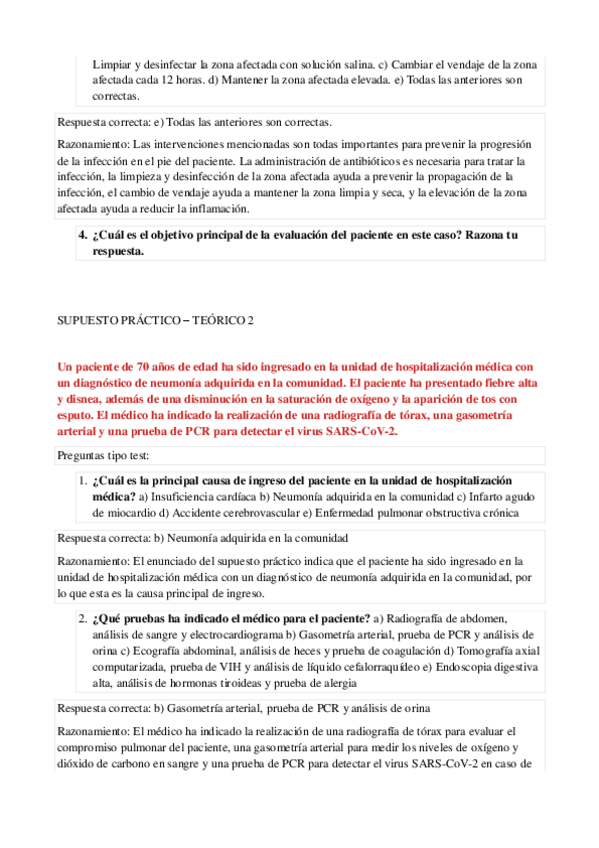 Limpiar y desinfectar la zona afectada con solución salina. c) Cambiar el vendaje de la zona afectada cada 12 horas. d) Mantener la zona afectada elevada. e) Todas las anteriores son correctas.

Respuesta correcta: e) Todas las anteriores son correctas.

Razonamiento: Las intervenciones mencionadas son todas importantes para prevenir la progresión de la infección en el pie del paciente. La administración de antibióticos es necesaria para tratar la infección, la limpieza y desinfección de la zona afectada ayuda a prevenir la propagación de la infección, el cambio de vendaje ayuda a mantener la zona limpia y seca, y la elevación de la zona afectada ayuda a reducir la inflamación.

4. ¿Cuál es el objetivo principal de la evaluación del paciente en este caso? Razona tu respuesta.

SUPUESTO PRÁCTICO – TEÓRICO 2

Un paciente de 70 años de edad ha sido ingresado en la unidad de hospitalización médica con un diagnóstico de neumonía adquirida en la comunidad. El paciente ha presentado fiebre alta y disnea, además de una disminución en la saturación de oxígeno y la aparición de tos con esputo. El médico ha indicado la realización de una radiografía de tórax, una gasometría arterial y una prueba de PCR para detectar el virus SARS-CoV-2.

Preguntas tipo test:

1. ¿Cuál es la principal causa de ingreso del paciente en la unidad de hospitalización médica? a) Insuficiencia cardíaca b) Neumonía adquirida en la comunidad c) Infarto agudo de miocardio d) Accidente cerebrovascular e) Enfermedad pulmonar obstructiva crónica

Respuesta correcta: b) Neumonía adquirida en la comunidad

Razonamiento: El enunciado del supuesto práctico indica que el paciente ha sido ingresado en la unidad de hospitalización médica con un diagnóstico de neumonía adquirida en la comunidad, por lo que esta es la causa principal de ingreso.

2. ¿Qué pruebas ha indicado el médico para el paciente? a) Radiografía de abdomen, análisis de sangre y electrocardiograma b) Gasometría arterial, prueba de PCR y análisis de orina c) Ecografía abdominal, análisis de heces y prueba de coagulación d) Tomografía axial computarizada, prueba de VIH y análisis de líquido cefalorraquídeo e) Endoscopia digestiva alta, análisis de hormonas tiroideas y prueba de alergia

Respuesta correcta: b) Gasometría arterial, prueba de PCR y análisis de orina

Razonamiento: El médico ha indicado la realización de una radiografía de tórax para evaluar el compromiso pulmonar del paciente, una gasometría arterial para medir los niveles de oxígeno y dióxido de carbono en sangre y una prueba de PCR para detectar el virus SARS-CoV-2 en caso de